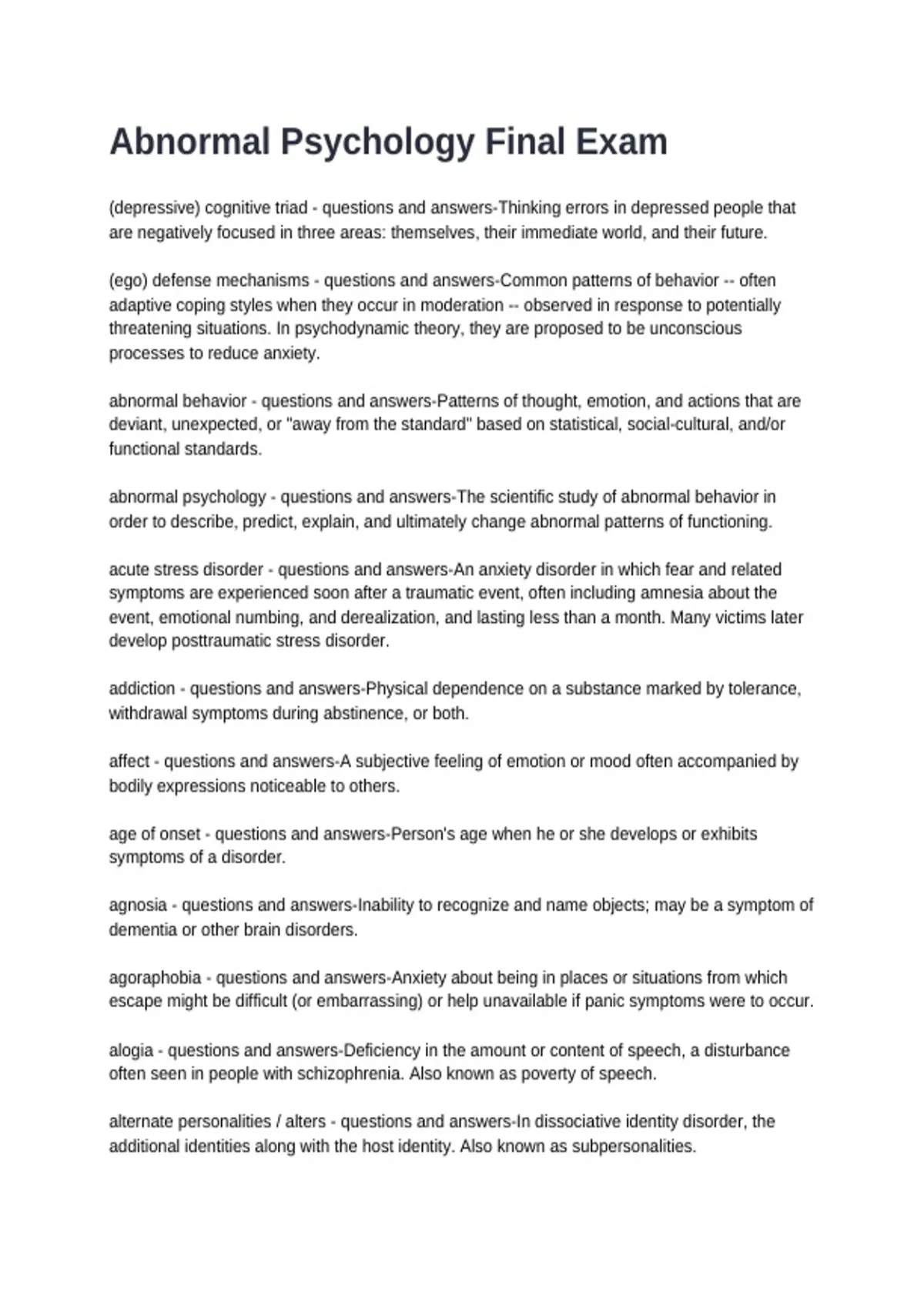 Abnormal Psychology Final Exam

(depressive) cognitive triad - questions and answers-Thinking errors in depressed people that are negatively focused in three areas: themselves, their immediate world, and their future.

(ego) defense mechanisms - questions and answers-Common patterns of behavior -- often adaptive coping styles when they occur in moderation -- observed in response to potentially threatening situations. In psychodynamic theory, they are proposed to be unconscious processes to reduce anxiety.

abnormal behavior - questions and answers-Patterns of thought, emotion, and actions that are deviant, unexpected, or "away from the standard" based on statistical, social-cultural, and/or functional standards.

abnormal psychology - questions and answers-The scientific study of abnormal behavior in order to describe, predict, explain, and ultimately change abnormal patterns of functioning.

acute stress disorder - questions and answers-An anxiety disorder in which fear and related symptoms are experienced soon after a traumatic event, often including amnesia about the event, emotional numbing, and derealization, and lasting less than a month. Many victims later develop posttraumatic stress disorder.

addiction - questions and answers-Physical dependence on a substance marked by tolerance, withdrawal symptoms during abstinence, or both.

affect - questions and answers-A subjective feeling of emotion or mood often accompanied by bodily expressions noticeable to others.

age of onset - questions and answers-Person's age when he or she develops or exhibits symptoms of a disorder.

agnosia - questions and answers-Inability to recognize and name objects; may be a symptom of dementia or other brain disorders.

agoraphobia - questions and answers-Anxiety about being in places or situations from which escape might be difficult (or embarrassing) or help unavailable if panic symptoms were to occur.

alogia - questions and answers-Deficiency in the amount or content of speech, a disturbance often seen in people with schizophrenia. Also known as poverty of speech.

alternate personalities / alters - questions and answers-In dissociative identity disorder, the additional identities along with the host identity. Also known as subpersonalities.